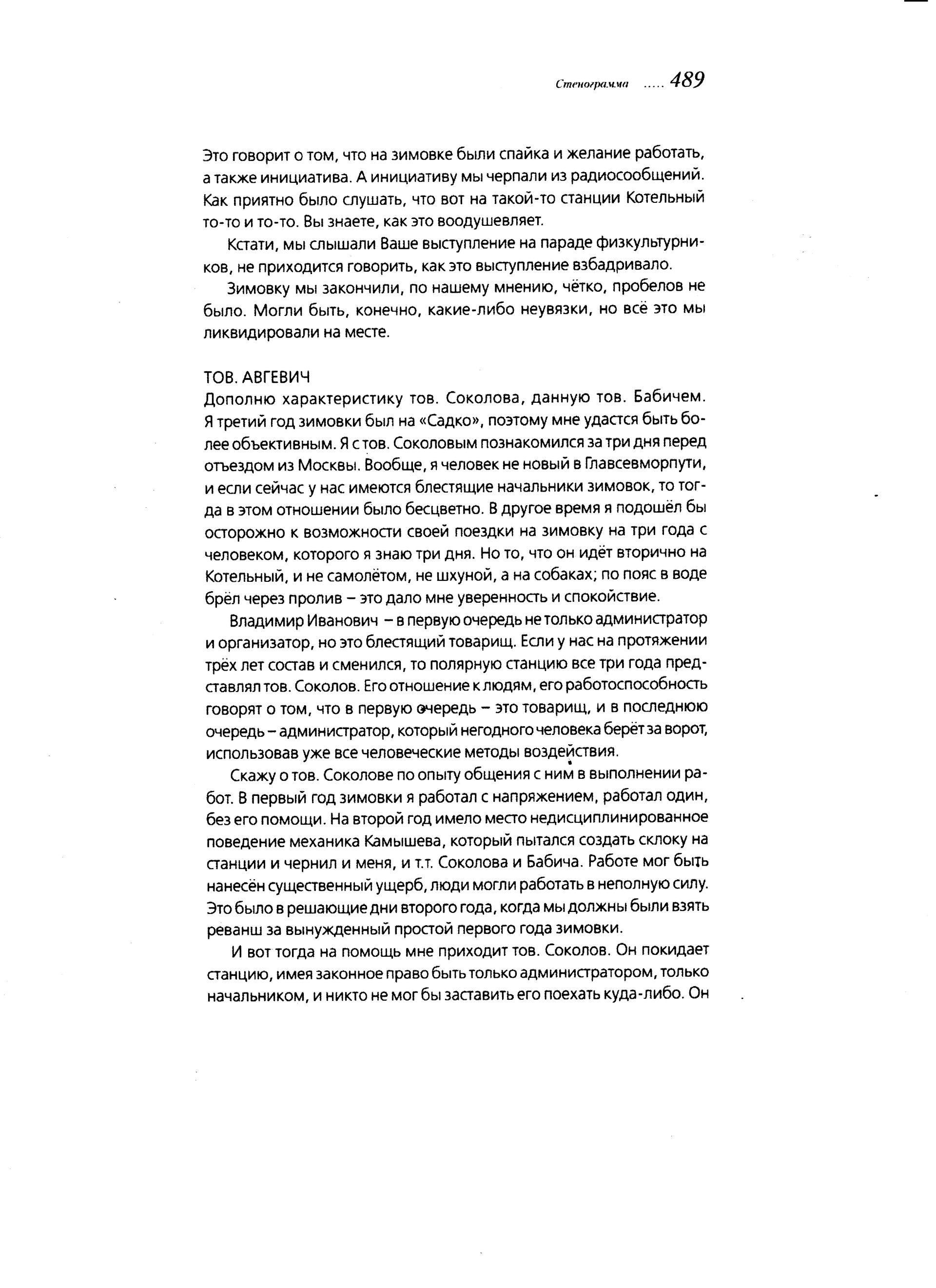 Стенограмма ..... 489

Это говорит о том, что на зимовке были спайка и желание работать, а также инициатива. А инициативу мы черпали из радиосообщений. Как приятно было слушать, что вот на такой-то станции Котельный то-то и то-то. Вы знаете, как это воодушевляет.

Кстати, мы слышали Ваше выступление на параде физкультурников, не приходится говорить, как это выступление взбадривало.

Зимовку мы закончили, по нашему мнению, чётко, пробелов не было. Могли быть, конечно, какие-либо неувязки, но всё это мы ликвидировали на месте.

ТОВ. АВГЕВИЧ
Дополню характеристику тов. Соколова, данную тов. Бабичем. Я третий год зимовки был на «Садко», поэтому мне удастся быть более объективным. Я с тов. Соколовым познакомился за три дня перед отъездом из Москвы. Вообще, я человек не новый в Главсевморпути, и если сейчас у нас имеются блестящие начальники зимовок, то тогда в этом отношении было бесцветно. В другое время я подошёл бы осторожно к возможности своей поездки на зимовку на три года с человеком, которого я знаю три дня. Но то, что он идёт вторично на Котельный, и не самолётом, не шхуной, а на собаках; по пояс в воде брёл через пролив – это дало мне уверенность и спокойствие.

Владимир Иванович – в первую очередь не только администратор и организатор, но это блестящий товарищ. Если у нас на протяжении трёх лет состав и сменился, то полярную станцию все три года представлял тов. Соколов. Его отношение к людям, его работоспособность говорят о том, что в первую очередь – это товарищ, и в последнюю очередь – администратор, который негодного человека берёт за ворот, использовав уже все человеческие методы воздействия.

Скажу о тов. Соколове по опыту общения с ним в выполнении работ. В первый год зимовки я работал с напряжением, работал один, без его помощи. На второй год имело место недисциплинированное поведение механика Камышева, который пытался создать склоку на станции и чернил и меня, и т.т. Соколова и Бабича. Работе мог быть нанесён существенный ущерб, люди могли работать в неполную силу. Это было в решающие дни второго года, когда мы должны были взять реванш за вынужденный простой первого года зимовки.

И вот тогда на помощь мне приходит тов. Соколов. Он покидает станцию, имея законное право быть только администратором, только начальником, и никто не мог бы заставить его поехать куда-либо. Он